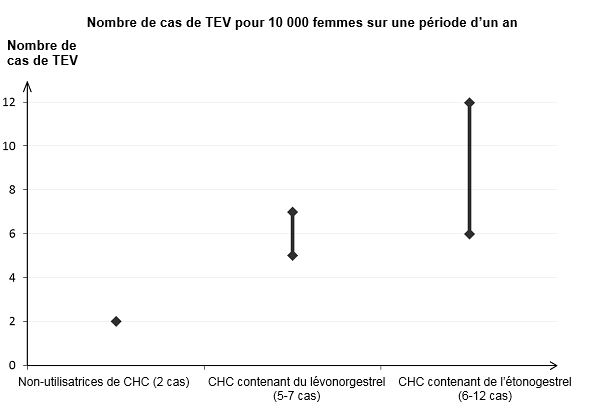 Nombre de cas de TEV pour 10 000 femmes sur une période d'un an

Nombre de cas de TEV

12
10
8
6
4
2
0

Non-utilisatrices de CHC (2 cas)
CHC contenant du lévonorgestrel (5-7 cas)
CHC contenant de l'étonogestrel (6-12 cas)